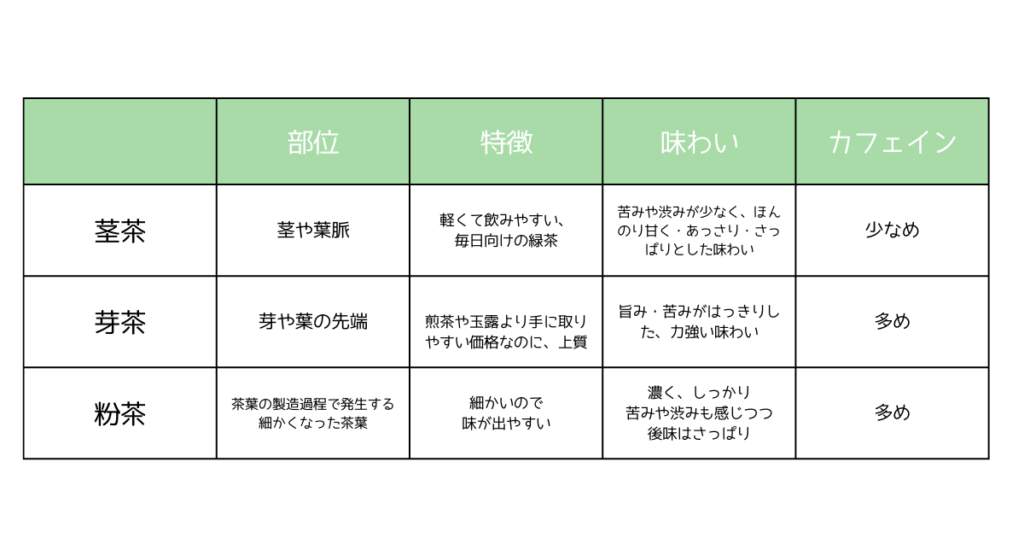 |  | 部位 | 特徴 | 味わい | カフェイン |
|---|---|---|---|---|
| 茎茶 | 茎や葉脈 | 軽くて飲みやすい、毎日向けの緑茶 | 苦みや渋みが少なく、ほんのり甘く・あっさり・さっぱりとした味わい | 少なめ |
| 芽茶 | 芽や葉の先端 | 煎茶や玉露より手に取りやすい価格なのに、上質 | 旨み・苦みがはっきりした、力強い味わい | 多め |
| 粉茶 | 茶葉の製造過程で発生する細かくなった茶葉 | 細かいので味が出やすい | 濃く、しっかり苦みや渋みも感じつつ後味はさっぱり | 多め |